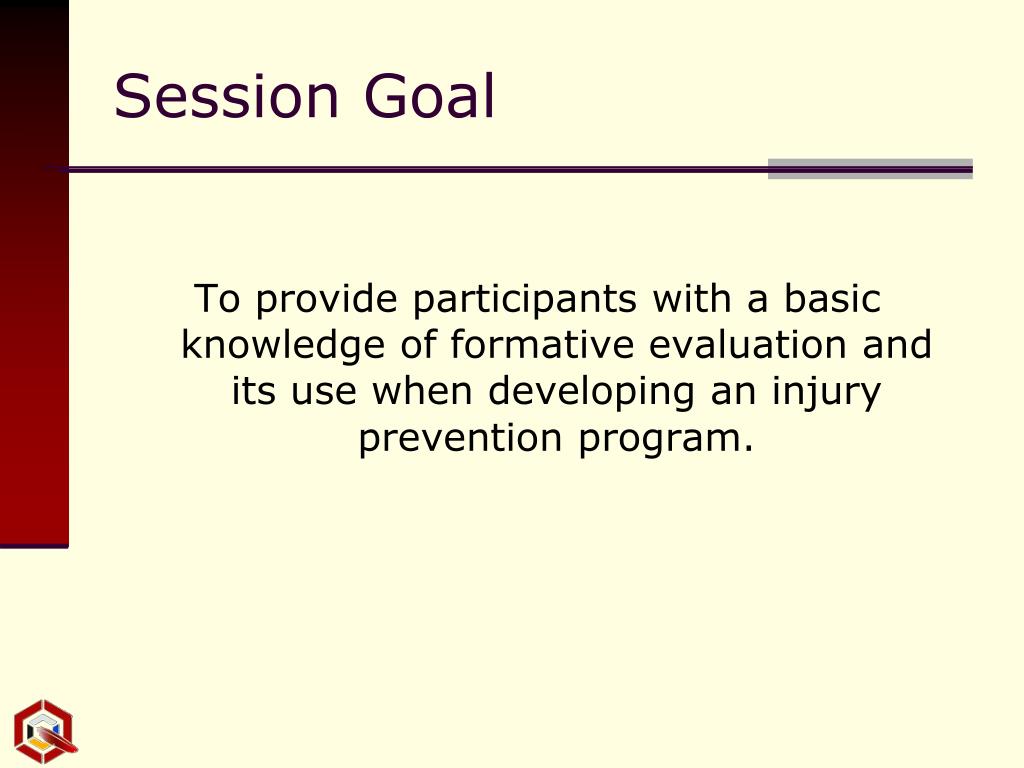 Session Goal

To provide participants with a basic knowledge of formative evaluation and its use when developing an injury prevention program.